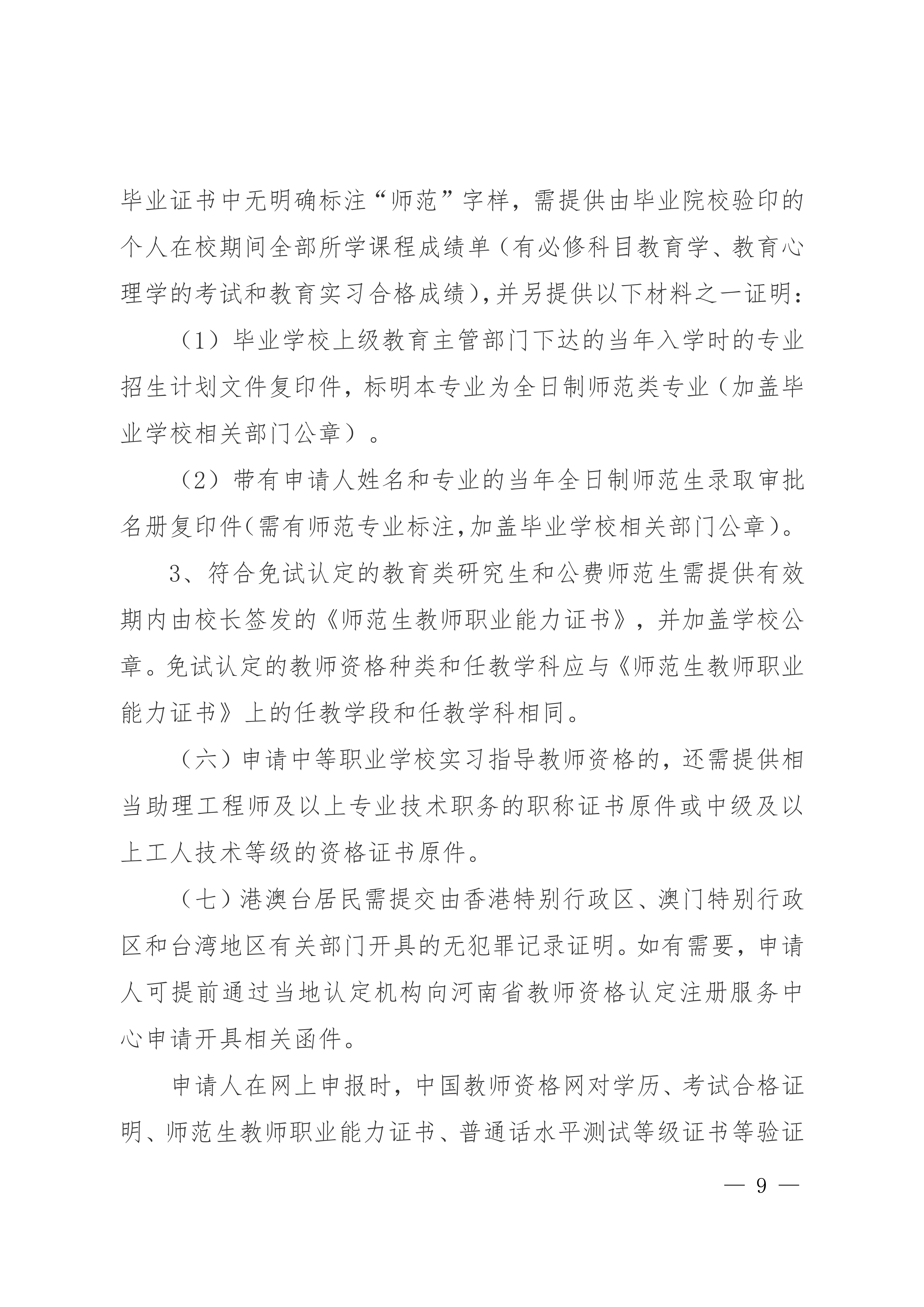 毕业证书中无明确标注“师范”字样，需提供由毕业院校验印的个人在校期间全部所学课程成绩单（有必修科目教育学、教育心理学的考试和教育实习合格成绩），并另提供以下材料之一证明：

（1）毕业学校上级教育主管部门下达的当年入学时的专业招生计划文件复印件，标明本专业为全日制师范类专业（加盖毕业学校相关部门公章）。

（2）带有申请人姓名和专业的当年全日制师范生录取审批名册复印件（需有师范专业标注，加盖毕业学校相关部门公章）。

3、符合免试认定的教育类研究生和公费师范生需提供有效期内由校长签发的《师范生教师职业能力证书》，并加盖学校公章。免试认定的教师资格种类和任教学科应与《师范生教师职业能力证书》上的任教学段和任教学科相同。

（六）申请中等职业学校实习指导教师资格的，还需提供相当助理工程师及以上专业技术职务的职称证书原件或中级及以上工人技术等级的资格证书原件。

（七）港澳台居民需提交由香港特别行政区、澳门特别行政区和台湾地区有关部门开具的无犯罪记录证明。如有需要，申请人可提前通过当地认定机构向河南省教师资格认定注册服务中心申请开具相关函件。

申请人在网上申报时，中国教师资格网对学历、考试合格证明、师范生教师职业能力证书、普通话水平测试等级证书等验证

— 9 —